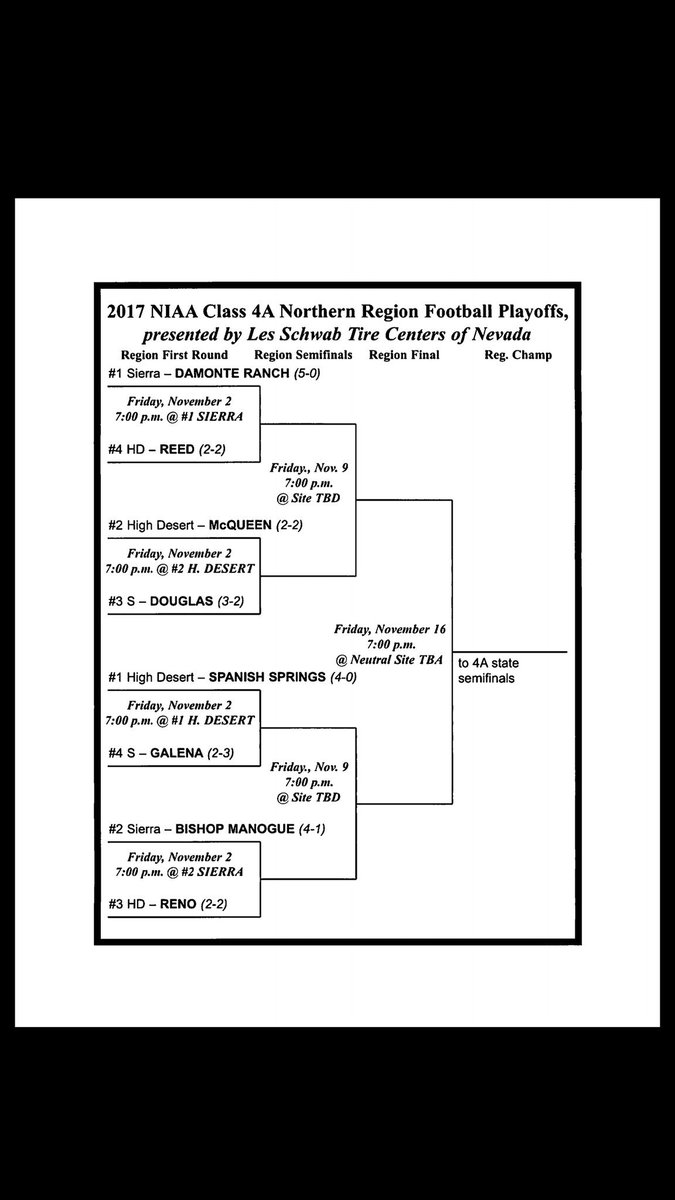 2017 NIAA Class 4A Northern Region Football Playoffs,
presented by Les Schwab Tire Centers of Nevada

Region First Round Region Semifinals Region Final Reg. Champ

#1 Sierra – DAMONTE RANCH (5-0)

Friday, November 2
7:00 p.m. @ #1 SIERRA

#4 HD – REED (2-2)

Friday., Nov. 9
7:00 p.m.
@ Site TBD

#2 High Desert – McQUEEN (2-2)

Friday, November 2
7:00 p.m. @ #2 H. DESERT

#3 S – DOUGLAS (3-2)

Friday, November 16
7:00 p.m.
@ Neutral Site TBA

to 4A state semifinals

#1 High Desert – SPANISH SPRINGS (4-0)

Friday, November 2
7:00 p.m. @ #1 H. DESERT

#4 S – GALENA (2-3)

Friday., Nov. 9
7:00 p.m.
@ Site TBD

#2 Sierra – BISHOP MANOGUE (4-1)

Friday, November 2
7:00 p.m. @ #2 SIERRA

#3 HD – RENO (2-2)